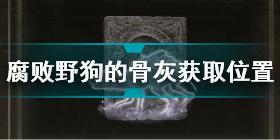 腐败野狗的骨灰获取位置